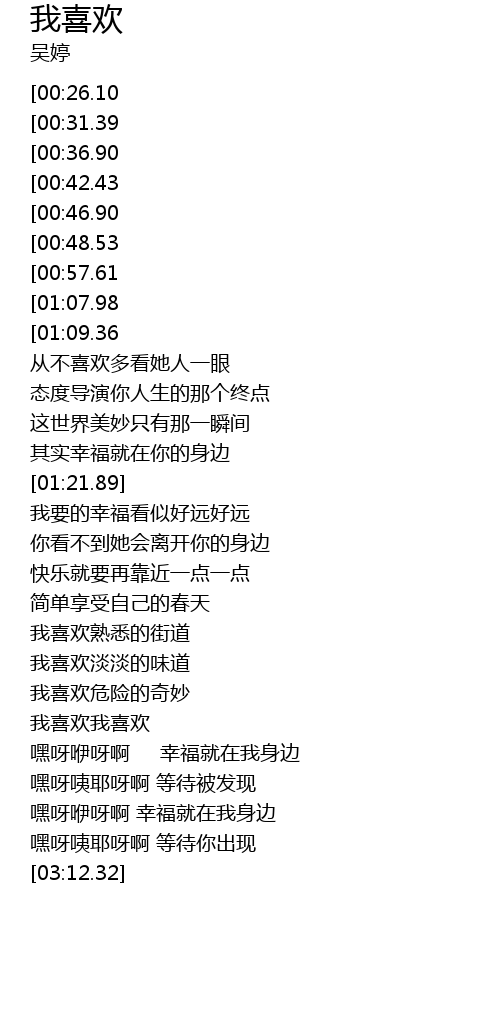 我喜欢
吴婷

[00:26.10
[00:31.39
[00:36.90
[00:42.43
[00:46.90
[00:48.53
[00:57.61
[01:07.98
[01:09.36
从不喜欢多看她人一眼
态度导演你人生的那个终点
这世界美妙只有那一瞬间
其实幸福就在你的身边
[01:21.89]
我要的幸福看似好远好远
你看不到她会离开你的身边
快乐就要再靠近一点一点
简单享受自己的春天
我喜欢熟悉的街道
我喜欢淡淡的味道
我喜欢危险的奇妙
我喜欢我喜欢
嘿呀咿呀啊 幸福就在我身边
嘿呀咦耶呀啊 等待被发现
嘿呀咿呀啊 幸福就在我身边
嘿呀咦耶呀啊 等待你出现
[03:12.32]